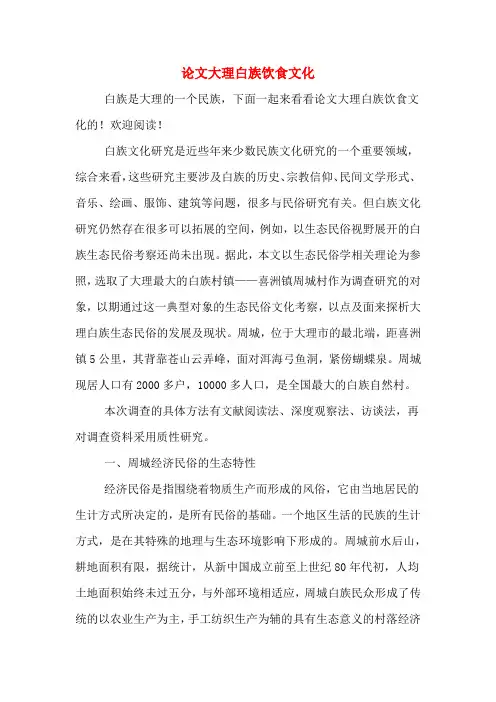 论文大理白族饮食文化

白族是大理的一个民族，下面一起来看看论文大理白族饮食文化的！欢迎阅读！

白族文化研究是近些年来少数民族文化研究的一个重要领域，综合来看，这些研究主要涉及白族的历史、宗教信仰、民间文学形式、音乐、绘画、服饰、建筑等问题，很多与民俗研究有关。但白族文化研究仍然存在很多可以拓展的空间，例如，以生态民俗视野展开的白族生态民俗考察还尚未出现。据此，本文以生态民俗学相关理论为参照，选取了大理最大的白族村镇——喜洲镇周城村作为调查研究的对象，以期通过这一典型对象的生态民俗文化考察，以点及面来探析大理白族生态民俗的发展及现状。周城，位于大理市的最北端，距喜洲镇5公里，其背靠苍山云弄峰，面对洱海弓鱼洞，紧傍蝴蝶泉。周城现居人口有2000多户，10000多人口，是全国最大的白族自然村。

本次调查的具体方法有文献阅读法、深度观察法、访谈法，再对调查资料采用质性研究。

一、周城经济民俗的生态特性

经济民俗是指围绕着物质生产而形成的风俗，它由当地居民的生计方式所决定的，是所有民俗的基础。一个地区生活的民族的生计方式，是在其特殊的地理与生态环境影响下形成的。周城前水后山，耕地面积有限，据统计，从新中国成立前至上世纪80年代初，人均土地面积始终未过五分，与外部环境相适应，周城白族民众形成了传统的以农业生产为主，手工纺织生产为辅的具有生态意义的村落经济